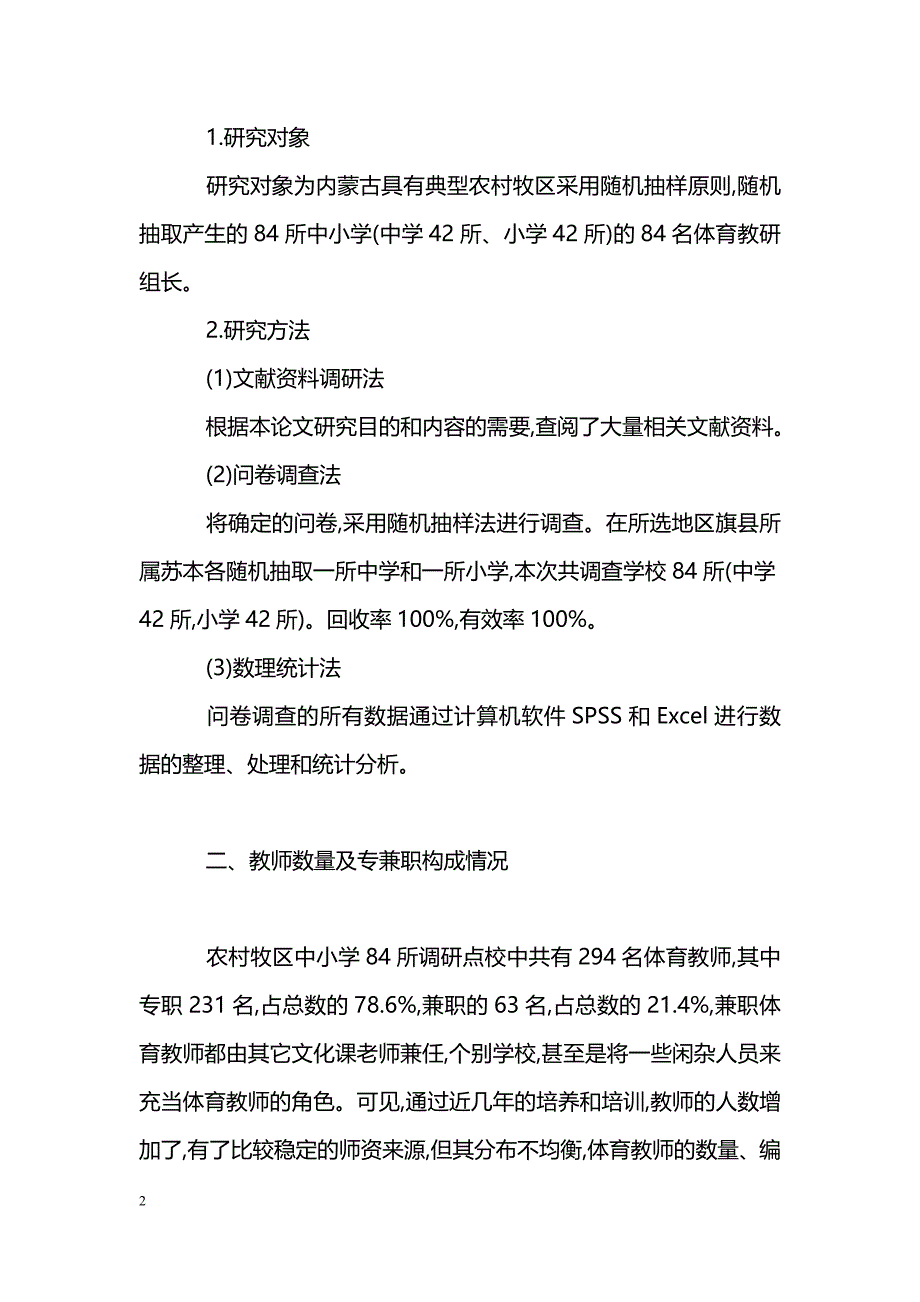 1.研究对象

研究对象为内蒙古具有典型农村牧区采用随机抽样原则,随机抽取产生的 84 所中小学(中学 42 所、小学 42 所)的 84 名体育教研组长。

2.研究方法

(1)文献资料调研法

根据本论文研究目的和内容的需要,查阅了大量相关文献资料。

(2)问卷调查法

将确定的问卷,采用随机抽样法进行调查。在所选地区旗县所属苏本各随机抽取一所中学和一所小学,本次共调查学校 84 所(中学 42 所,小学 42 所)。回收率 100%,有效率 100%。

(3)数理统计法

问卷调查的所有数据通过计算机软件 SPSS 和 Excel 进行数据的整理、处理和统计分析。

二、教师数量及专兼职构成情况

农村牧区中小学 84 所调研点校中共有 294 名体育教师,其中专职 231 名,占总数的 78.6%,兼职的 63 名,占总数的 21.4%,兼职体育教师都由其它文化课老师兼任,个别学校,甚至是将一些闲杂人员来充当体育教师的角色。可见,通过近几年的培养和培训,教师的人数增加了,有了比较稳定的师资来源,但其分布不均衡,体育教师的数量、编

2